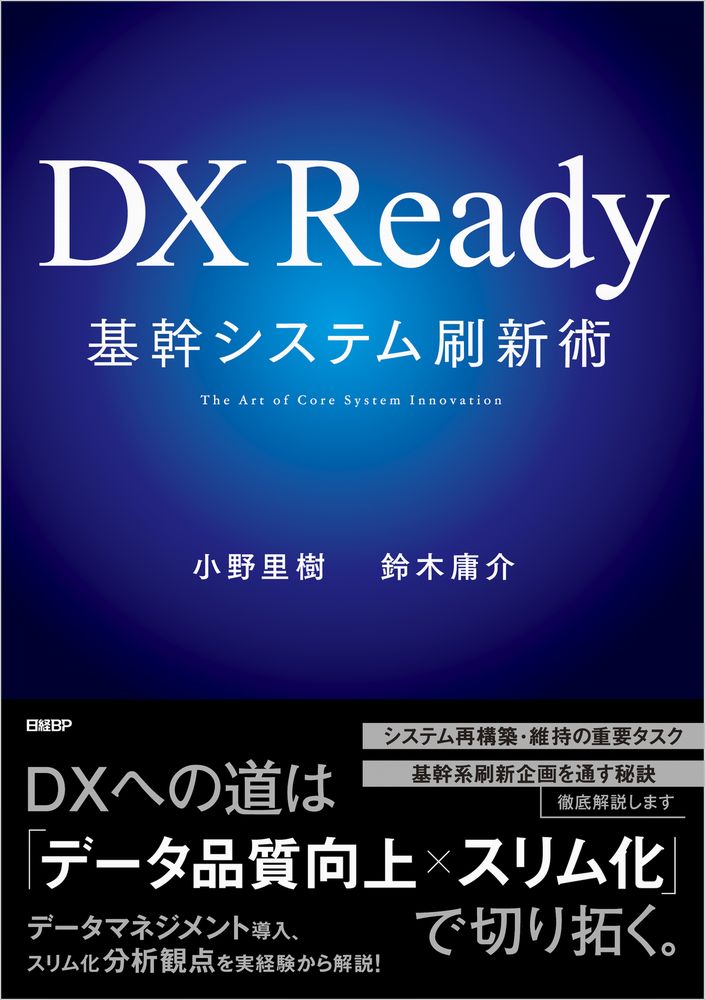 DX Ready
基幹システム刷新術
The Art of Core System Innovation

小野里樹　鈴木庸介

日経BP

システム再構築・維持の重要タスク
基幹系刷新企画を通す秘訣
徹底解説します

DXへの道は
「データ品質向上×スリム化」
で切り拓く。

データマネジメント導入、
スリム化分析観点を実経験から解説!